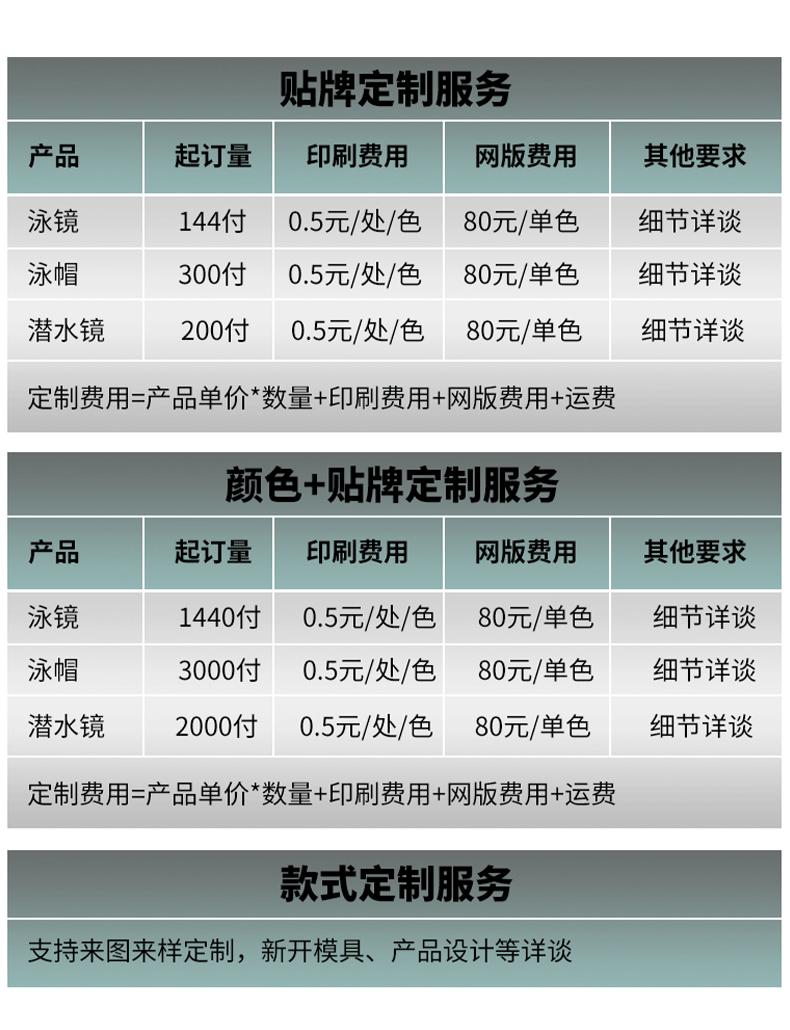 贴牌定制服务

| 产品 | 起订量 | 印刷费用 | 网版费用 | 其他要求 |
|---|---|---|---|---|
| 泳镜 | 144付 | 0.5元/处/色 | 80元/单色 | 细节详谈 |
| 泳帽 | 300付 | 0.5元/处/色 | 80元/单色 | 细节详谈 |
| 潜水镜 | 200付 | 0.5元/处/色 | 80元/单色 | 细节详谈 |

定制费用=产品单价*数量+印刷费用+网版费用+运费

颜色+贴牌定制服务

| 产品 | 起订量 | 印刷费用 | 网版费用 | 其他要求 |
|---|---|---|---|---|
| 泳镜 | 1440付 | 0.5元/处/色 | 80元/单色 | 细节详谈 |
| 泳帽 | 3000付 | 0.5元/处/色 | 80元/单色 | 细节详谈 |
| 潜水镜 | 2000付 | 0.5元/处/色 | 80元/单色 | 细节详谈 |

定制费用=产品单价*数量+印刷费用+网版费用+运费

款式定制服务

支持来图来样定制，新开模具、产品设计等详谈